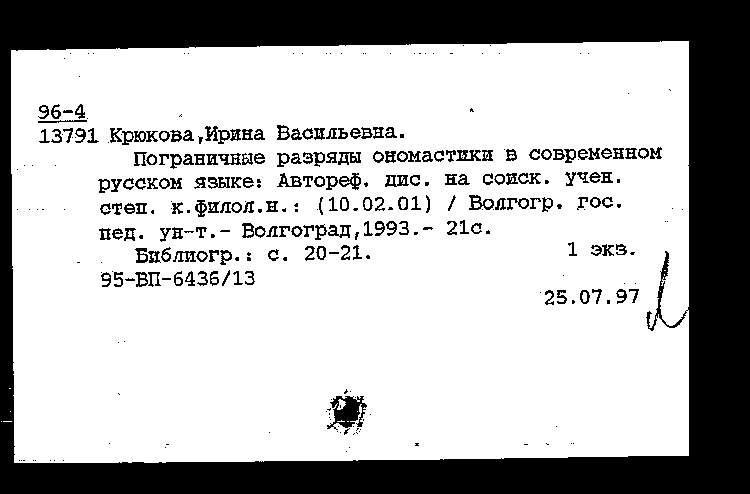 96-4
13791 Крюкова,Ирина Васильевна.

Пограничные разряды ономастики в современном русском языке: Автореф. дис. на соиск. учен. степ. к.филол.н.: (10.02.01) / Волгогр. гос. пед. ун-т.- Волгоград,1993.- 21с.

Библиогр.: с. 20-21. 1 экз.

95-ВП-6436/13

25.07.97